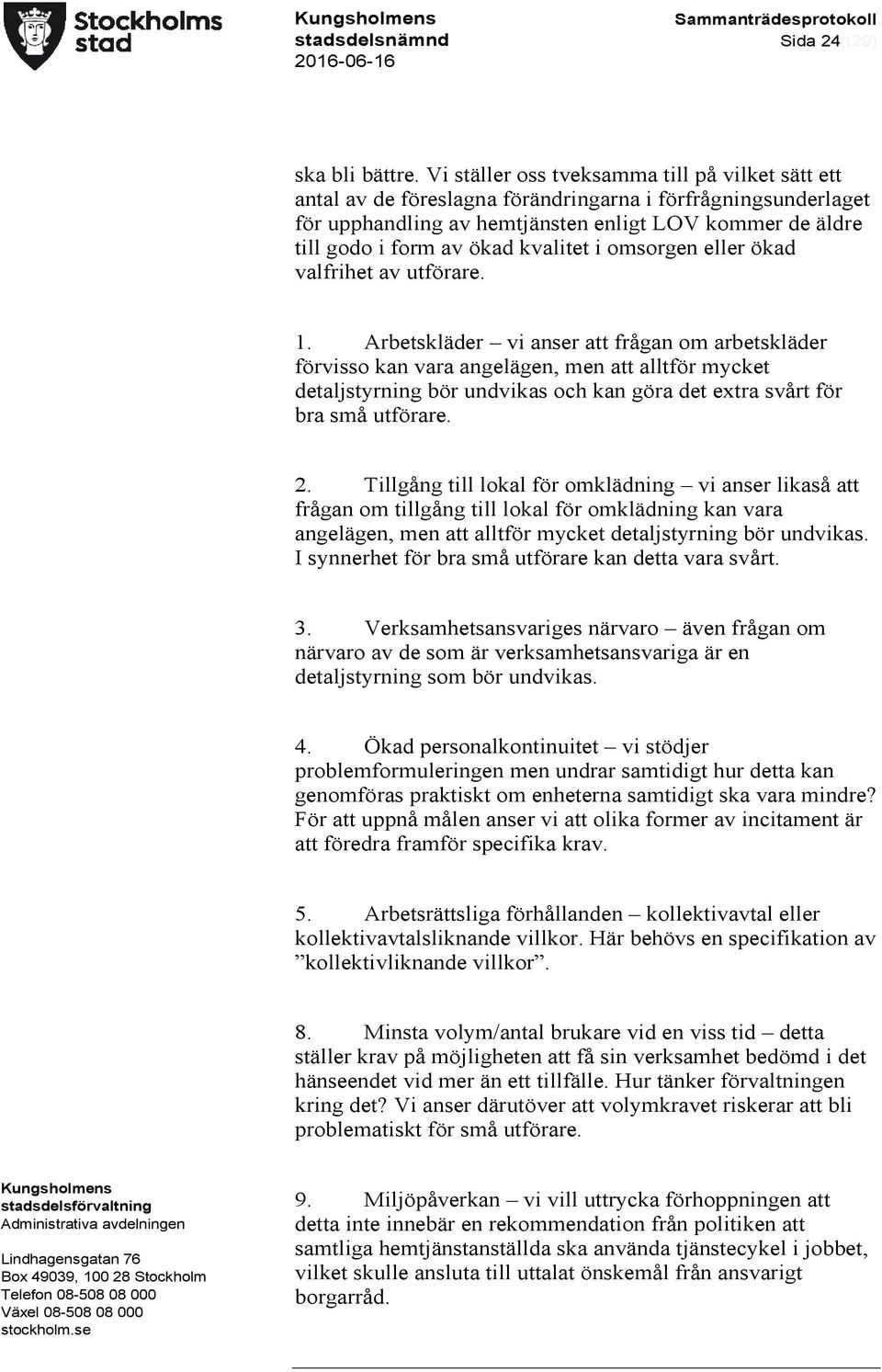 Stockholms stad

Kungsholmens stadsdelsnämnd
2016-06-16

Sammanträdesprotokoll
Sida 24 (29)

ska bli bättre. Vi ställer oss tveksamma till på vilket sätt ett antal av de föreslagna förändringarna i förfrågningsunderlaget för upphandling av hemtjänsten enligt LOV kommer de äldre till godo i form av ökad kvalitet i omsorgen eller ökad valfrihet av utförare.

1. Arbetskläder – vi anser att frågan om arbetskläder förvisso kan vara angelägen, men att alltför mycket detaljstyrning bör undvikas och kan göra det extra svårt för bra små utförare.

2. Tillgång till lokal för omklädning – vi anser likaså att frågan om tillgång till lokal för omklädning kan vara angelägen, men att alltför mycket detaljstyrning bör undvikas. I synnerhet för bra små utförare kan detta vara svårt.

3. Verksamhetsansvariges närvaro – även frågan om närvaro av de som är verksamhetsansvariga är en detaljstyrning som bör undvikas.

4. Ökad personalkontinuitet – vi stödjer problemformuleringen men undrar samtidigt hur detta kan genomföras praktiskt om enheterna samtidigt ska vara mindre? För att uppnå målen anser vi att olika former av incitament är att föredra framför specifika krav.

5. Arbetsrättsliga förhållanden – kollektivavtal eller kollektivavtalsliknande villkor. Här behövs en specifikation av ”kollektivliknande villkor”.

8. Minsta volym/antal brukare vid en viss tid – detta ställer krav på möjligheten att få sin verksamhet bedömd i det hänseendet vid mer än ett tillfälle. Hur tänker förvaltningen kring det? Vi anser därutöver att volymkravet riskerar att bli problematiskt för små utförare.

9. Miljöpåverkan – vi vill uttrycka förhoppningen att detta inte innebär en rekommendation från politiken att samtliga hemtjänstanställda ska använda tjänstecykel i jobbet, vilket skulle ansluta till uttalat önskemål från ansvarigt borgarråd.

Kungsholmens stadsdelsförvaltning
Administrativa avdelningen

Lindhagensgatan 76
Box 49039, 100 28 Stockholm
Telefon 08-508 08 000
Växel 08-508 08 000
stockholm.se